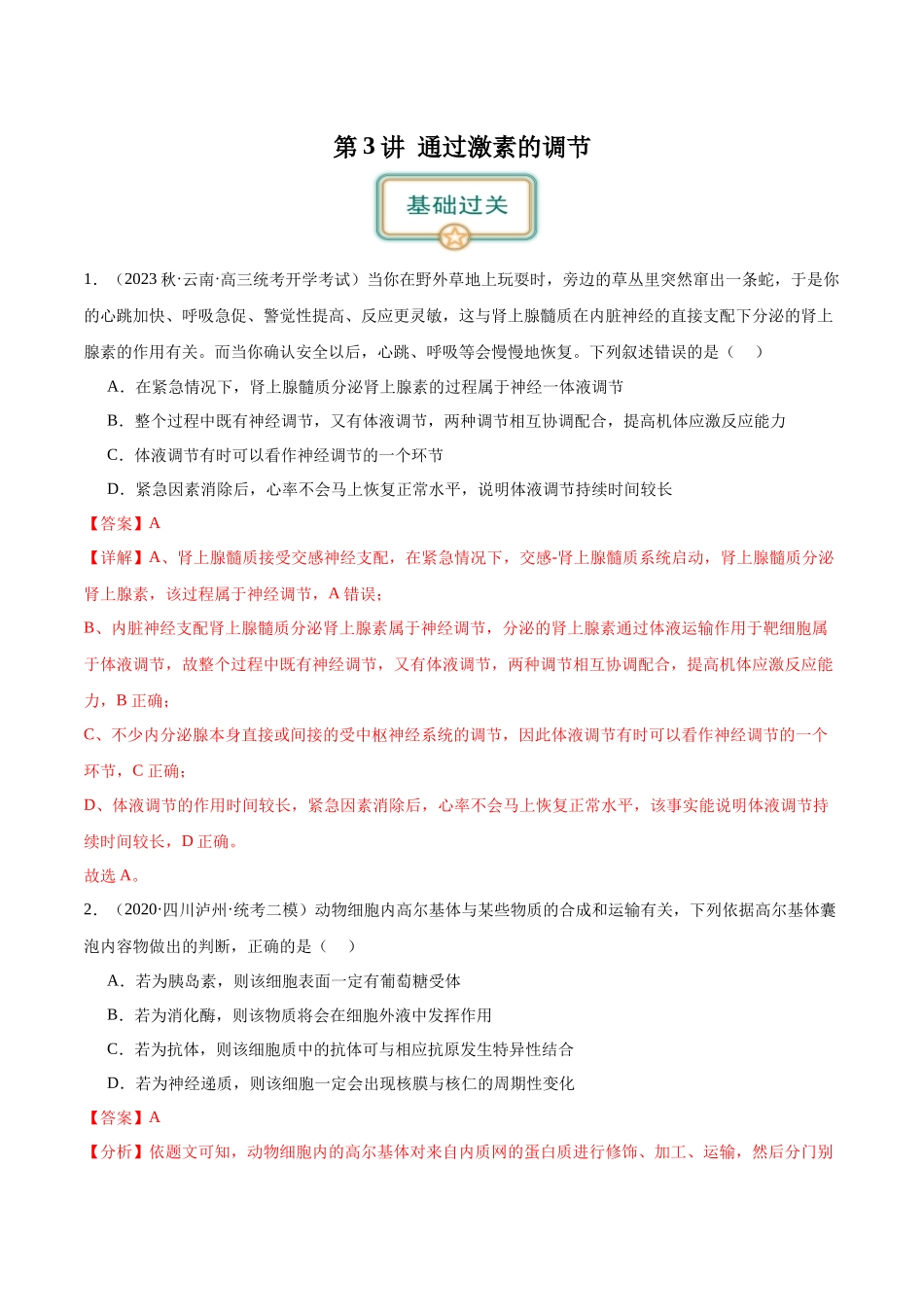 第3讲 通过激素的调节

基础过关

1.（2023秋·云南·高三统考开学考试）当你在野外草地上玩耍时，旁边的草丛里突然窜出一条蛇，于是你的心跳加快、呼吸急促、警觉性提高、反应更灵敏，这与肾上腺髓质在内脏神经的直接支配下分泌的肾上腺素的作用有关。而当你确认安全以后，心跳、呼吸等会慢慢地恢复。下列叙述错误的是（ ）

A．在紧急情况下，肾上腺髓质分泌肾上腺素的过程属于神经一体液调节

B．整个过程中既有神经调节，又有体液调节，两种调节相互协调配合，提高机体应激反应能力

C．体液调节有时可以看作神经调节的一个环节

D．紧急因素消除后，心率不会马上恢复正常水平，说明体液调节持续时间较长

【答案】A

【详解】A、肾上腺髓质接受交感神经支配，在紧急情况下，交感-肾上腺髓质系统启动，肾上腺髓质分泌肾上腺素，该过程属于神经调节，A错误；

B、内脏神经支配肾上腺髓质分泌肾上腺素属于神经调节，分泌的肾上腺素通过体液运输作用于靶细胞属于体液调节，故整个过程中既有神经调节，又有体液调节，两种调节相互协调配合，提高机体应激反应能力，B正确；

C、不少内分泌腺本身直接或间接的受中枢神经系统的调节，因此体液调节有时可以看作神经调节的一个环节，C正确；

D、体液调节的作用时间较长，紧急因素消除后，心率不会马上恢复正常水平，该事实能说明体液调节持续时间较长，D正确。

故选A。

2.（2020·四川泸州·统考二模）动物细胞内高尔基体与某些物质的合成和运输有关，下列依据高尔基体囊泡内容物做出的判断，正确的是（ ）

A．若为胰岛素，则该细胞表面一定有葡萄糖受体

B．若为消化酶，则该物质将会在细胞外液中发挥作用

C．若为抗体，则该细胞质中的抗体可与相应抗原发生特异性结合

D．若为神经递质，则该细胞一定会出现核膜与核仁的周期性变化

【答案】A

【分析】依题文可知，动物细胞内的高尔基体对来自内质网的蛋白质进行修饰、加工、运输，然后分门别